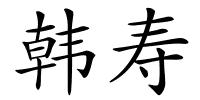 韩寿